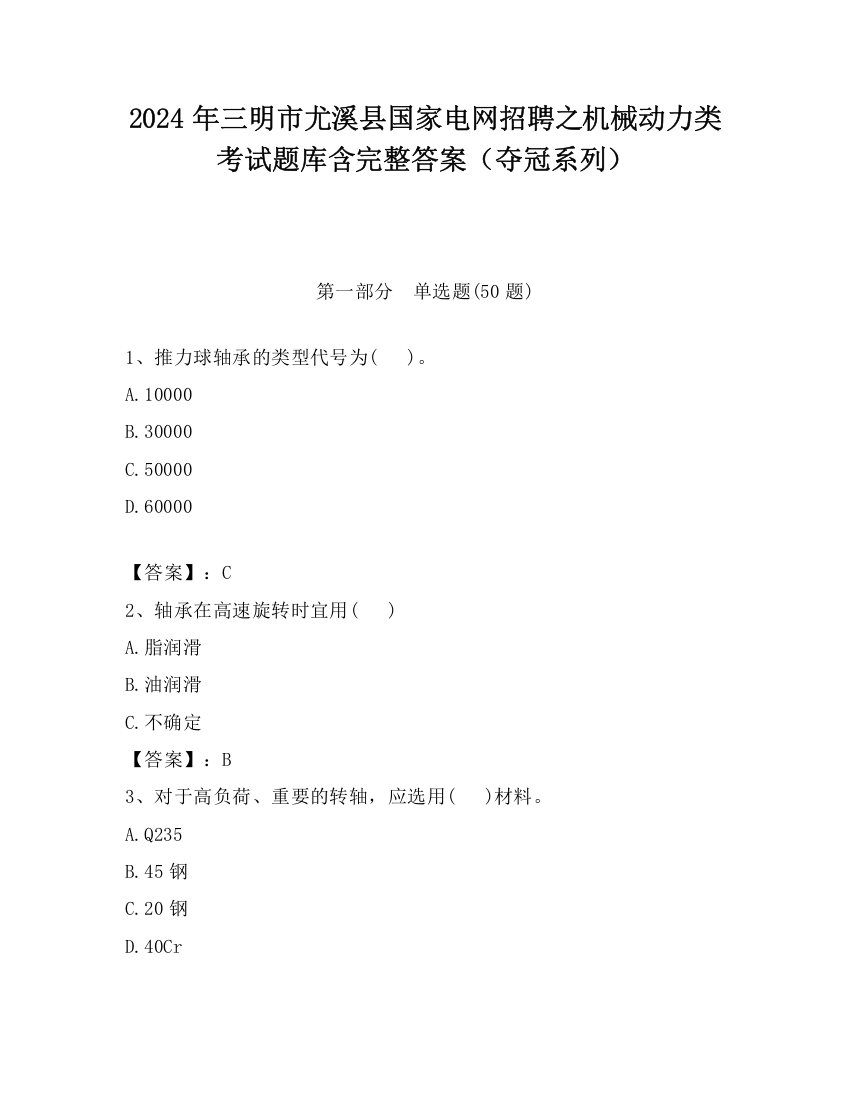 2024 年三明市尤溪县国家电网招聘之机械动力类考试题库含完整答案（夺冠系列）

第一部分　单选题(50 题)

1、推力球轴承的类型代号为(　 )。

A.10000

B.30000

C.50000

D.60000

【答案】：C

2、轴承在高速旋转时宜用(　 )

A.脂润滑

B.油润滑

C.不确定

【答案】：B

3、对于高负荷、重要的转轴，应选用(　 )材料。

A.Q235

B.45 钢

C.20 钢

D.40Cr